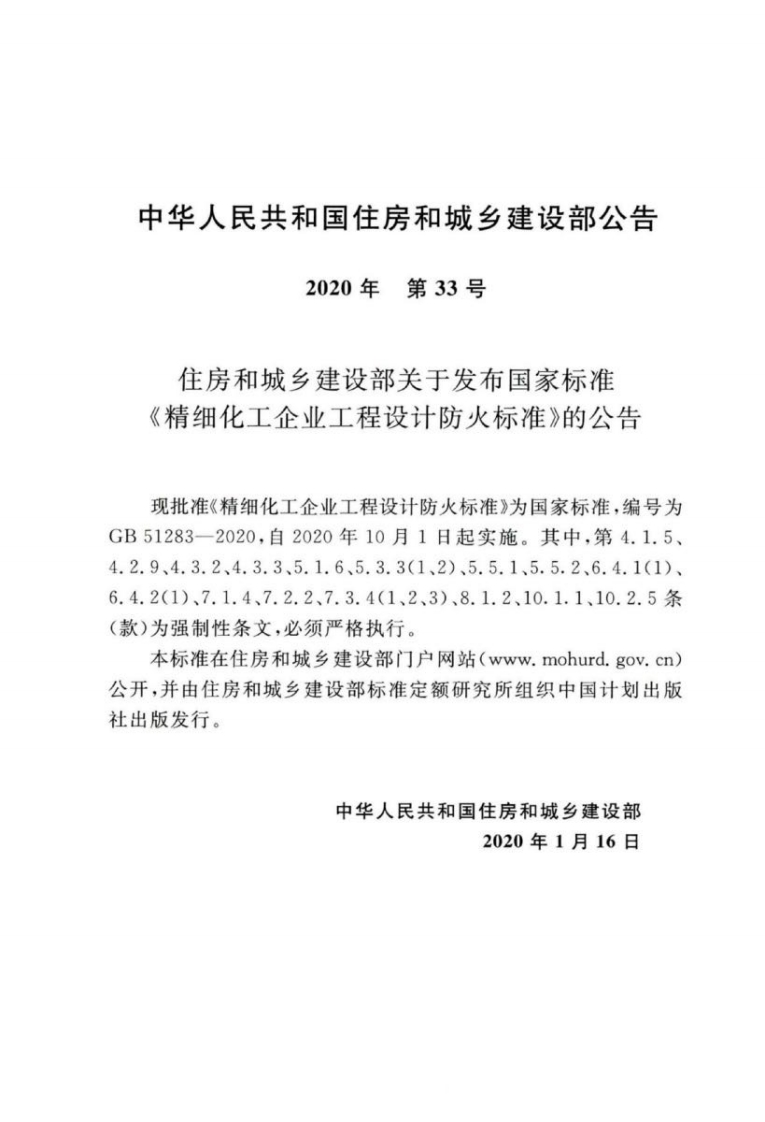 中华人民共和国住房和城乡建设部公告

2020年 第33号

住房和城乡建设部关于发布国家标准
《精细化工企业工程设计防火标准》的公告

现批准《精细化工企业工程设计防火标准》为国家标准，编号为GB 51283—2020，自2020年10月1日起实施。其中，第4.1.5、4.2.9、4.3.2、4.3.3、5.1.6、5.3.3(1、2)、5.5.1、5.5.2、6.4.1(1)、6.4.2(1)、7.1.4、7.2.2、7.3.4(1、2、3)、8.1.2、10.1.1、10.2.5条(款)为强制性条文，必须严格执行。

本标准在住房和城乡建设部门户网站(www.mohurd.gov.cn)公开，并由住房和城乡建设部标准定额研究所组织中国计划出版社出版发行。

中华人民共和国住房和城乡建设部
2020年1月16日